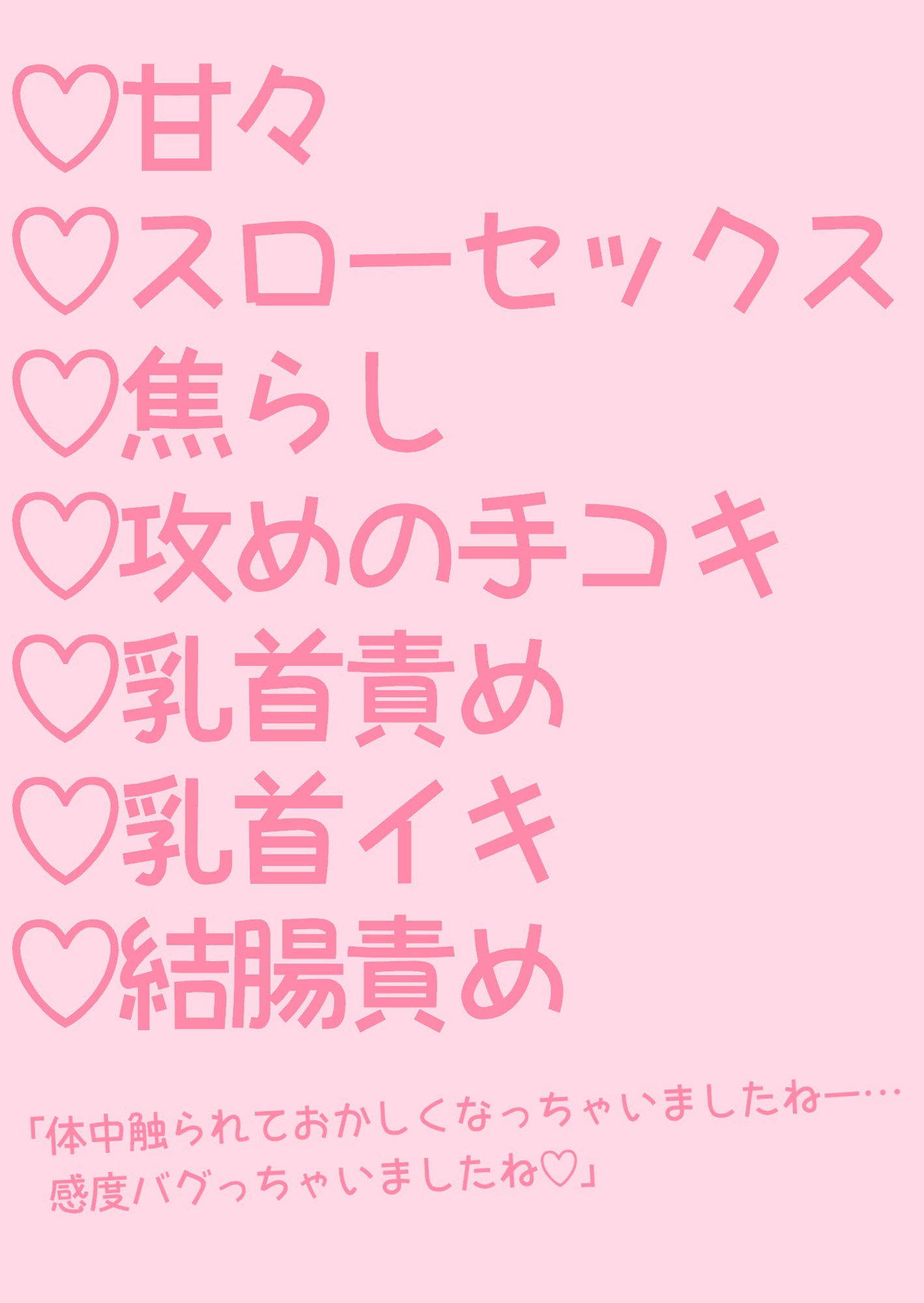 ♡甘々
♡スローセックス
♡焦らし
♡攻めの手コキ
♡乳首責め
♡乳首イキ
♡結腸責め

「体中触られておかしくなっちゃいましたねー…
感度バグっちゃいましたね♡」